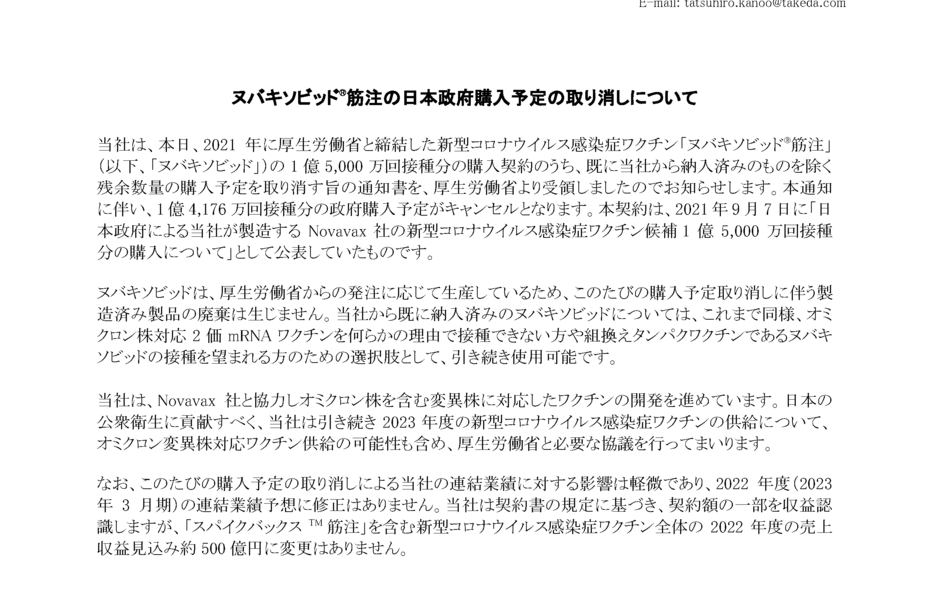 E-mail: tatsuhiro.kanoo@takeda.com

ヌバキソビッド®筋注の日本政府購入予定の取り消しについて

当社は、本日、2021 年に厚生労働省と締結した新型コロナウイルス感染症ワクチン「ヌバキソビッド®筋注」（以下、「ヌバキソビッド」）の 1 億 5,000 万回接種分の購入契約のうち、既に当社から納入済みのものを除く残余数量の購入予定を取り消す旨の通知書を、厚生労働省より受領しましたのでお知らせします。本通知に伴い、1 億 4,176 万回接種分の政府購入予定がキャンセルとなります。本契約は、2021 年 9 月 7 日に「日本政府による当社が製造する Novavax 社の新型コロナウイルス感染症ワクチン候補 1 億 5,000 万回接種分の購入について」として公表していたものです。

ヌバキソビッドは、厚生労働省からの発注に応じて生産しているため、このたびの購入予定取り消しに伴う製造済み製品の廃棄は生じません。当社から既に納入済みのヌバキソビッドについては、これまで同様、オミクロン株対応 2 価 mRNA ワクチンを何らかの理由で接種できない方や組換えタンパクワクチンであるヌバキソビッドの接種を望まれる方のための選択肢として、引き続き使用可能です。

当社は、Novavax 社と協力しオミクロン株を含む変異株に対応したワクチンの開発を進めています。日本の公衆衛生に貢献すべく、当社は引き続き 2023 年度の新型コロナウイルス感染症ワクチンの供給について、オミクロン変異株対応ワクチン供給の可能性も含め、厚生労働省と必要な協議を行ってまいります。

なお、このたびの購入予定の取り消しによる当社の連結業績に対する影響は軽微であり、2022 年度（2023 年 3 月期）の連結業績予想に修正はありません。当社は契約書の規定に基づき、契約額の一部を収益認識しますが、「スパイクバックス ™ 筋注」を含む新型コロナウイルス感染症ワクチン全体の 2022 年度の売上収益見込み約 500 億円に変更はありません。